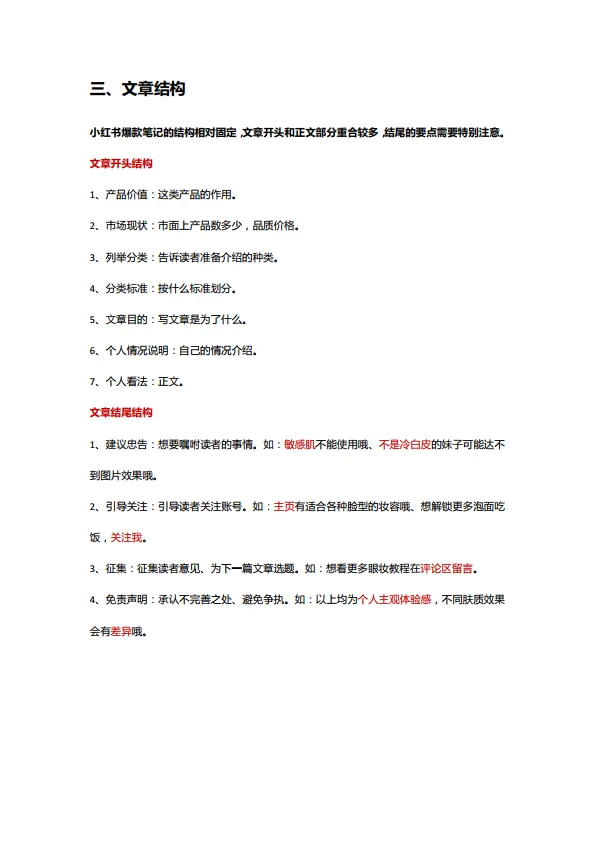 三、文章结构

小红书爆款笔记的结构相对固定，文章开头和正文部分重合较多，结尾的要点需要特别注意。

文章开头结构

1、产品价值：这类产品的作用。

2、市场现状：市面上产品数多少，品质价格。

3、列举分类：告诉读者准备介绍的种类。

4、分类标准：按什么标准划分。

5、文章目的：写文章是为了什么。

6、个人情况说明：自己的情况介绍。

7、个人看法：正文。

文章结尾结构

1、建议忠告：想要嘱咐读者的事情。如：敏感肌不能使用哦、不是冷白皮的妹子可能达不到图片效果哦。

2、引导关注：引导读者关注账号。如：主页有适合各种脸型的妆容哦、想解锁更多泡面吃饭，关注我。

3、征集：征集读者意见、为下一篇文章选题。如：想看更多眼妆教程在评论区留言。

4、免责声明：承认不完善之处、避免争执。如：以上均为个人主观体验感，不同肤质效果会有差异哦。